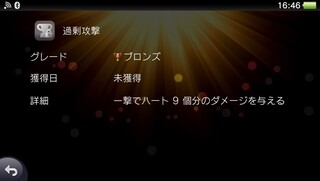 16:46

過剰攻撃

グレード ブロンズ

獲得日 未獲得

詳細 一撃でハート 9 個分のダメージを与える